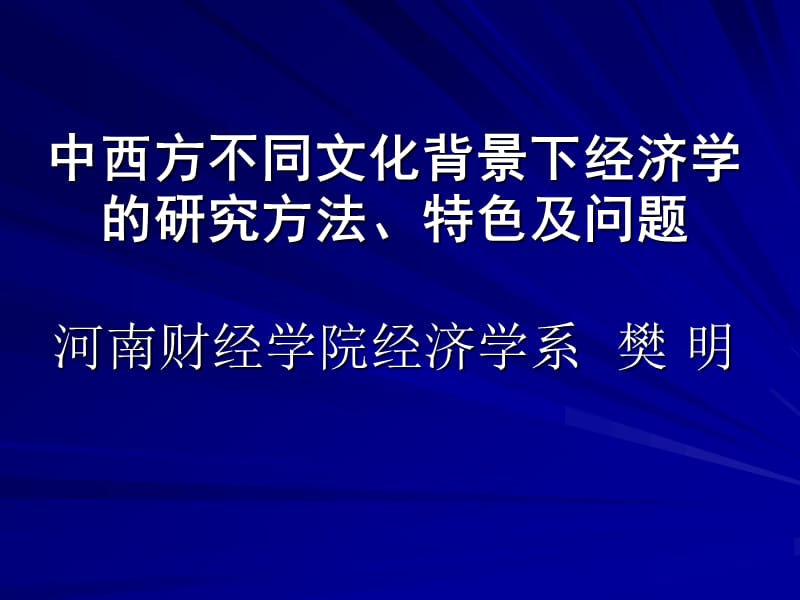 中西方不同文化背景下经济学的研究方法、特色及问题

河南财经学院经济学系 樊 明